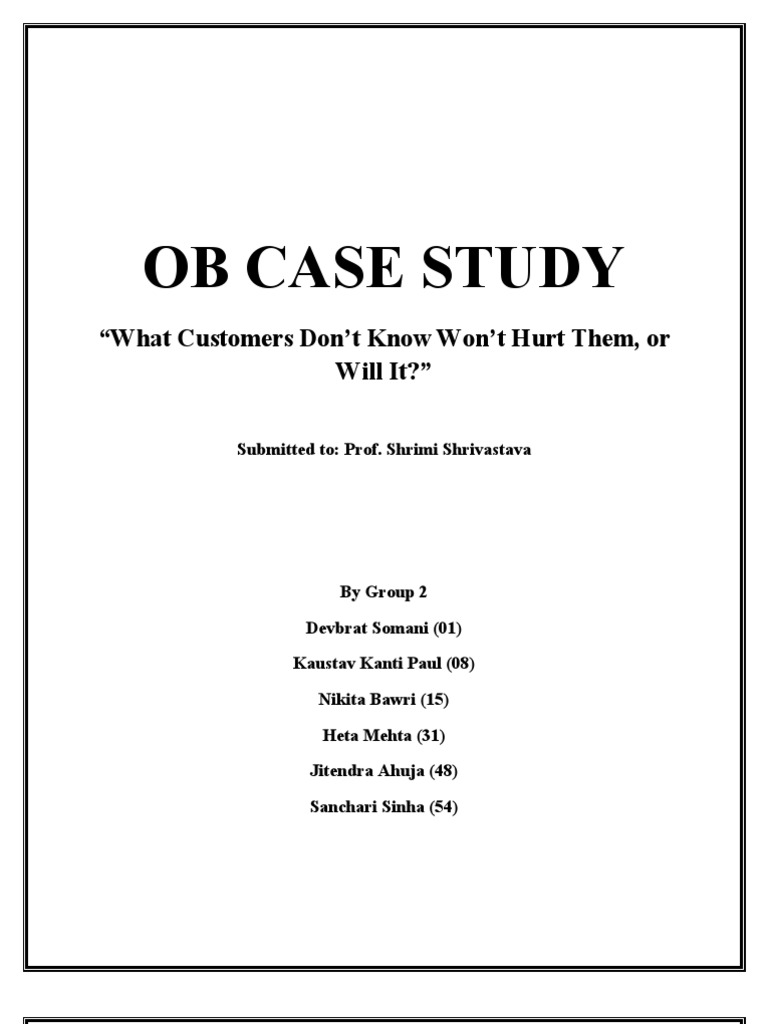 OB CASE STUDY

"What Customers Don't Know Won't Hurt Them, or Will It?"

Submitted to: Prof. Shrimi Shrivastava

By Group 2

Devbrat Somani (01)

Kaustav Kanti Paul (08)

Nikita Bawri (15)

Heta Mehta (31)

Jitendra Ahuja (48)

Sanchari Sinha (54)